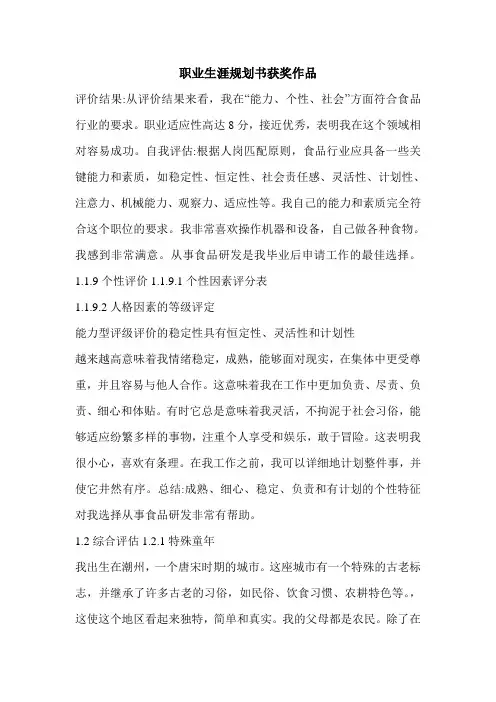 职业生涯规划书获奖作品

评价结果:从评价结果来看，我在“能力、个性、社会”方面符合食品行业的要求。职业适应性高达 8 分，接近优秀，表明我在这个领域相对容易成功。自我评估:根据人岗匹配原则，食品行业应具备一些关键能力和素质，如稳定性、恒定性、社会责任感、灵活性、计划性、注意力、机械能力、观察力、适应性等。我自己的能力和素质完全符合这个职位的要求。我非常喜欢操作机器和设备，自己做各种食物。我感到非常满意。从事食品研发是我毕业后申请工作的最佳选择。

1.1.9 个性评价 1.1.9.1 个性因素评分表

1.1.9.2 人格因素的等级评定

能力型评级评价的稳定性具有恒定性、灵活性和计划性

越来越高意味着我情绪稳定，成熟，能够面对现实，在集体中更受尊重，并且容易与他人合作。这意味着我在工作中更加负责、尽责、负责、细心和体贴。有时它总是意味着我灵活，不拘泥于社会习俗，能够适应纷繁多样的事物，注重个人享受和娱乐，敢于冒险。这表明我很小心，喜欢有条理。在我工作之前，我可以详细地计划整件事，并使它井然有序。总结:成熟、细心、稳定、负责和有计划的个性特征对我选择从事食品研发非常有帮助。

1.2 综合评估 1.2.1 特殊童年

我出生在潮州，一个唐宋时期的城市。这座城市有一个特殊的古老标志，并继承了许多古老的习俗，如民俗、饮食习惯、农耕特色等。，这使这个地区看起来独特，简单和真实。我的父母都是农民。除了在